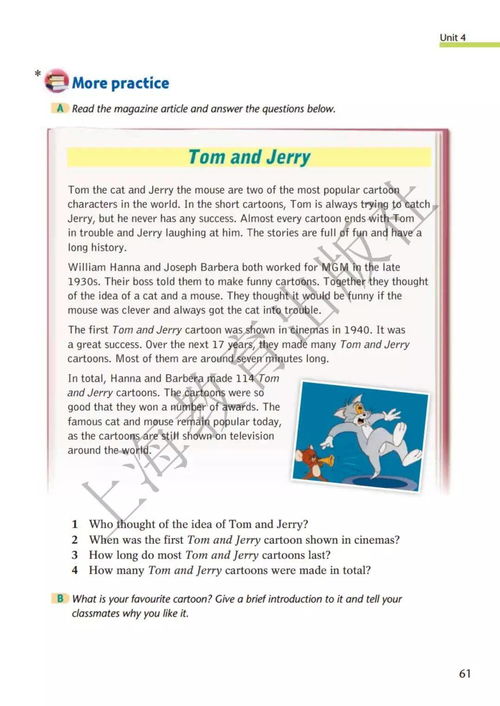 Unit 4

* More practice

A Read the magazine article and answer the questions below.

Tom and Jerry

Tom the cat and Jerry the mouse are two of the most popular cartoon characters in the world. In the short cartoons, Tom is always trying to catch Jerry, but he never has any success. Almost every cartoon ends with Tom in trouble and Jerry laughing at him. The stories are full of fun and have a long history.

William Hanna and Joseph Barbera both worked for MGM in the late 1930s. Their boss told them to make funny cartoons. Together they thought of the idea of a cat and a mouse. They thought it would be funny if the mouse was clever and always got the cat into trouble.

The first Tom and Jerry cartoon was shown in cinemas in 1940. It was a great success. Over the next 17 years, they made many Tom and Jerry cartoons. Most of them are around seven minutes long.

In total, Hanna and Barbera made 114 Tom and Jerry cartoons. The cartoons were so good that they won a number of awards. The famous cat and mouse remain popular today, as the cartoons are still shown on television around the world.

上海教育出版社

1 Who thought of the idea of Tom and Jerry?
2 When was the first Tom and Jerry cartoon shown in cinemas?
3 How long do most Tom and Jerry cartoons last?
4 How many Tom and Jerry cartoons were made in total?

B What is your favourite cartoon? Give a brief introduction to it and tell your classmates why you like it.

61